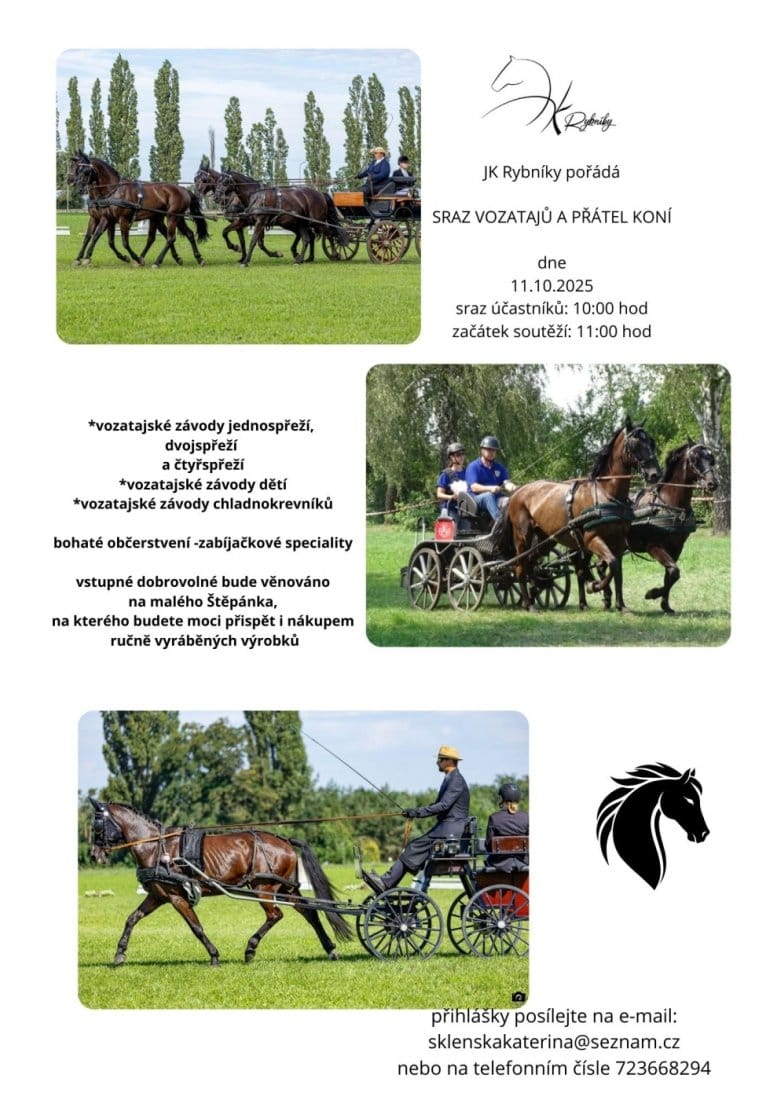 JK Rybníky

JK Rybníky pořádá

SRAZ VOZATAJŮ A PŘÁTEL KONÍ

dne
11.10.2025
sraz účastníků: 10:00 hod
začátek soutěží: 11:00 hod

*vozatajské závody jednospřeží,
dvojspřeží
a čtyřspřeží
*vozatajské závody dětí
*vozatajské závody chladnokrevníků

bohaté občerstvení -zabíjačkové speciality

vstupné dobrovolné bude věnováno
na malého Štěpánka,
na kterého budete moci přispět i nákupem
ručně vyráběných výrobků

přihlášky posílejte na e-mail:
sklenskakaterina@seznam.cz
nebo na telefonním čísle 723668294